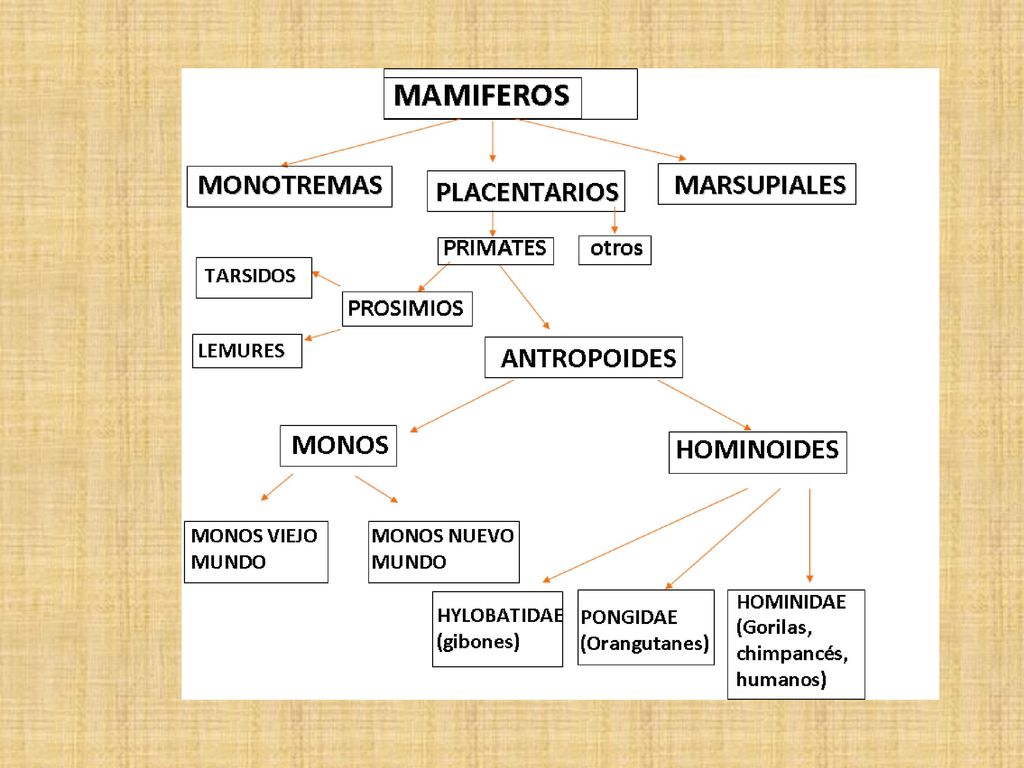 MAMIFEROS

MONOTREMAS

PLACENTARIOS

MARSUPIALES

PRIMATES

otros

TARSIDOS

PROSIMIOS

LEMURES

ANTROPOIDES

MONOS

HOMINOIDES

MONOS VIEJO MUNDO

MONOS NUEVO MUNDO

HYLOBATIDAE (gibones)

PONGIDAE (Orangutanes)

HOMINIDAE (Gorilas, chimpancés, humanos)